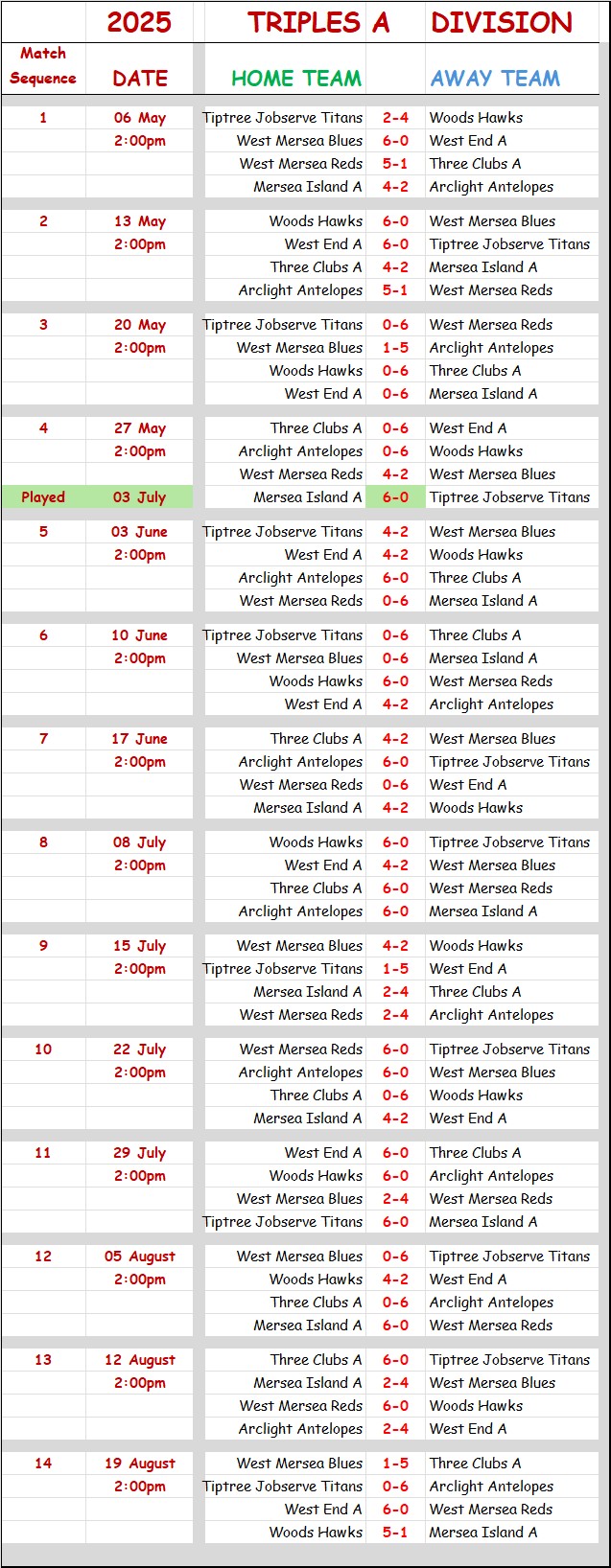 | | 2025 | TRIPLES A | | DIVISION |
|---|---|---|---|---|
| Match Sequence | DATE | HOME TEAM | | AWAY TEAM |
| 1 | 06 May | Tiptree Jobserve Titans | 2-4 | Woods Hawks |
| | 2:00pm | West Mersea Blues | 6-0 | West End A |
| | | West Mersea Reds | 5-1 | Three Clubs A |
| | | Mersea Island A | 4-2 | Arclight Antelopes |
| 2 | 13 May | Woods Hawks | 6-0 | West Mersea Blues |
| | 2:00pm | West End A | 6-0 | Tiptree Jobserve Titans |
| | | Three Clubs A | 4-2 | Mersea Island A |
| | | Arclight Antelopes | 5-1 | West Mersea Reds |
| 3 | 20 May | Tiptree Jobserve Titans | 0-6 | West Mersea Reds |
| | 2:00pm | West Mersea Blues | 1-5 | Arclight Antelopes |
| | | Woods Hawks | 0-6 | Three Clubs A |
| | | West End A | 0-6 | Mersea Island A |
| 4 | 27 May | Three Clubs A | 0-6 | West End A |
| | 2:00pm | Arclight Antelopes | 0-6 | Woods Hawks |
| | | West Mersea Reds | 4-2 | West Mersea Blues |
| Played | 03 July | Mersea Island A | 6-0 | Tiptree Jobserve Titans |
| 5 | 03 June | Tiptree Jobserve Titans | 4-2 | West Mersea Blues |
| | 2:00pm | West End A | 4-2 | Woods Hawks |
| | | Arclight Antelopes | 6-0 | Three Clubs A |
| | | West Mersea Reds | 0-6 | Mersea Island A |
| 6 | 10 June | Tiptree Jobserve Titans | 0-6 | Three Clubs A |
| | 2:00pm | West Mersea Blues | 0-6 | Mersea Island A |
| | | Woods Hawks | 6-0 | West Mersea Reds |
| | | West End A | 4-2 | Arclight Antelopes |
| 7 | 17 June | Three Clubs A | 4-2 | West Mersea Blues |
| | 2:00pm | Arclight Antelopes | 6-0 | Tiptree Jobserve Titans |
| | | West Mersea Reds | 0-6 | West End A |
| | | Mersea Island A | 4-2 | Woods Hawks |
| 8 | 08 July | Woods Hawks | 6-0 | Tiptree Jobserve Titans |
| | 2:00pm | West End A | 4-2 | West Mersea Blues |
| | | Three Clubs A | 6-0 | West Mersea Reds |
| | | Arclight Antelopes | 6-0 | Mersea Island A |
| 9 | 15 July | West Mersea Blues | 4-2 | Woods Hawks |
| | 2:00pm | Tiptree Jobserve Titans | 1-5 | West End A |
| | | Mersea Island A | 2-4 | Three Clubs A |
| | | West Mersea Reds | 2-4 | Arclight Antelopes |
| 10 | 22 July | West Mersea Reds | 6-0 | Tiptree Jobserve Titans |
| | 2:00pm | Arclight Antelopes | 6-0 | West Mersea Blues |
| | | Three Clubs A | 0-6 | Woods Hawks |
| | | Mersea Island A | 4-2 | West End A |
| 11 | 29 July | West End A | 6-0 | Three Clubs A |
| | 2:00pm | Woods Hawks | 6-0 | Arclight Antelopes |
| | | West Mersea Blues | 2-4 | West Mersea Reds |
| | | Tiptree Jobserve Titans | 6-0 | Mersea Island A |
| 12 | 05 August | West Mersea Blues | 0-6 | Tiptree Jobserve Titans |
| | 2:00pm | Woods Hawks | 4-2 | West End A |
| | | Three Clubs A | 0-6 | Arclight Antelopes |
| | | Mersea Island A | 6-0 | West Mersea Reds |
| 13 | 12 August | Three Clubs A | 6-0 | Tiptree Jobserve Titans |
| | 2:00pm | Mersea Island A | 2-4 | West Mersea Blues |
| | | West Mersea Reds | 6-0 | Woods Hawks |
| | | Arclight Antelopes | 2-4 | West End A |
| 14 | 19 August | West Mersea Blues | 1-5 | Three Clubs A |
| | 2:00pm | Tiptree Jobserve Titans | 0-6 | Arclight Antelopes |
| | | West End A | 6-0 | West Mersea Reds |
| | | Woods Hawks | 5-1 | Mersea Island A |